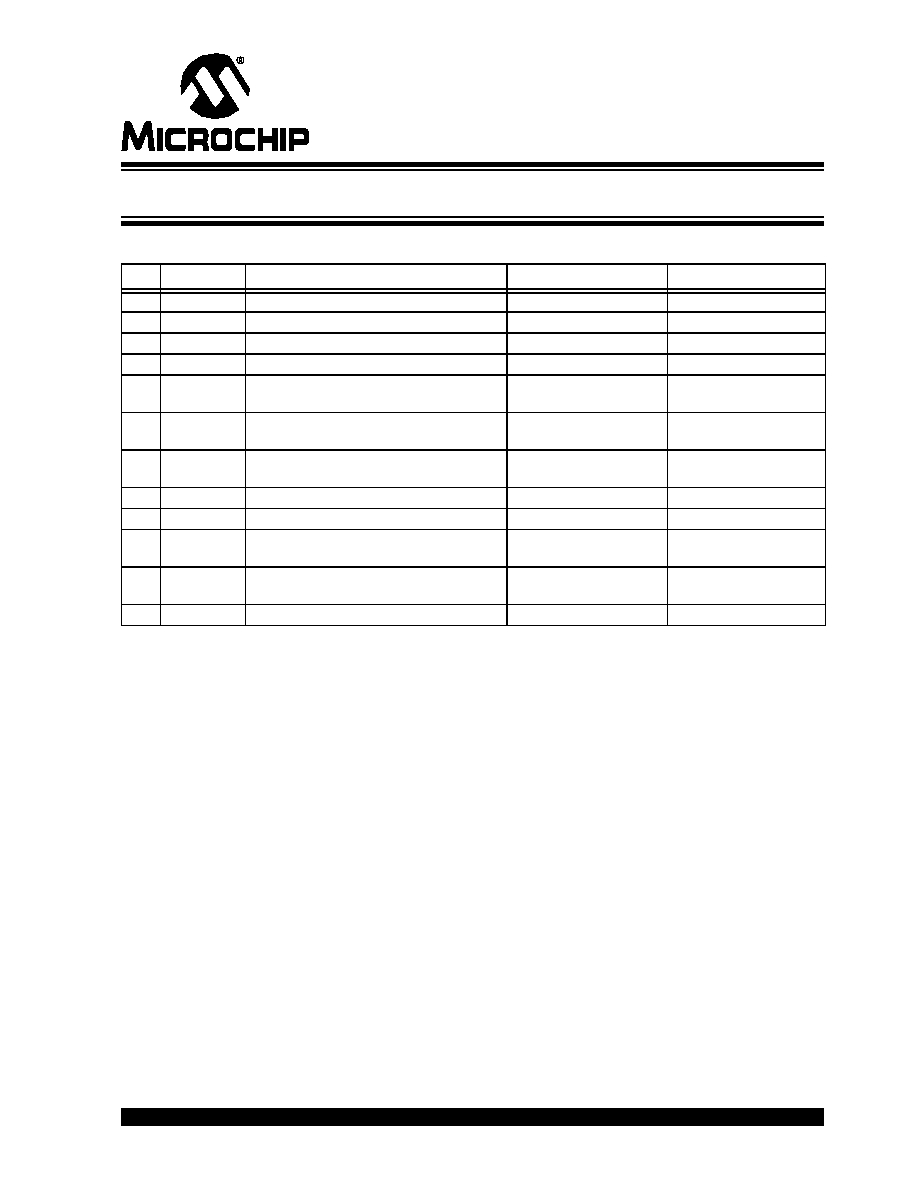 MICROCHIP